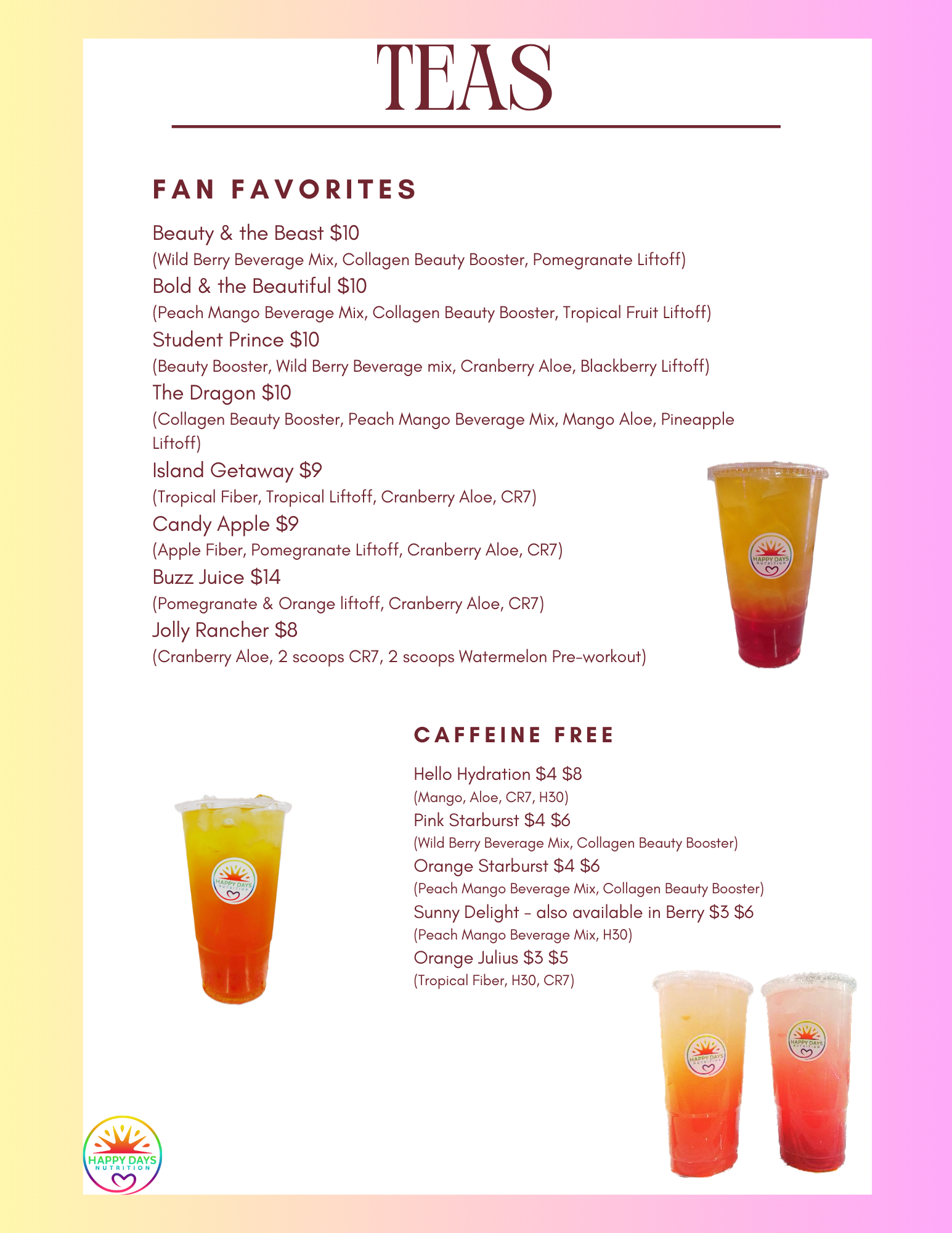 TEAS

FAN FAVORITES

Beauty & the Beast $10
(Wild Berry Beverage Mix, Collagen Beauty Booster, Pomegranate Liftoff)
Bold & the Beautiful $10
(Peach Mango Beverage Mix, Collagen Beauty Booster, Tropical Fruit Liftoff)
Student Prince $10
(Beauty Booster, Wild Berry Beverage mix, Cranberry Aloe, Blackberry Liftoff)
The Dragon $10
(Collagen Beauty Booster, Peach Mango Beverage Mix, Mango Aloe, Pineapple Liftoff)
Island Getaway $9
(Tropical Fiber, Tropical Liftoff, Cranberry Aloe, CR7)
Candy Apple $9
(Apple Fiber, Pomegranate Liftoff, Cranberry Aloe, CR7)
Buzz Juice $14
(Pomegranate & Orange liftoff, Cranberry Aloe, CR7)
Jolly Rancher $8
(Cranberry Aloe, 2 scoops CR7, 2 scoops Watermelon Pre-workout)

HAPPY DAYS NUTRITION

CAFFEINE FREE

Hello Hydration $4 $8
(Mango, Aloe, CR7, H30)
Pink Starburst $4 $6
(Wild Berry Beverage Mix, Collagen Beauty Booster)
Orange Starburst $4 $6
(Peach Mango Beverage Mix, Collagen Beauty Booster)
Sunny Delight - also available in Berry $3 $6
(Peach Mango Beverage Mix, H30)
Orange Julius $3 $5
(Tropical Fiber, H30, CR7)

HAPPY DAYS NUTRITION

HAPPY DAYS NUTRITION

HAPPY DAYS NUTRITION

HAPPY DAYS NUTRITION